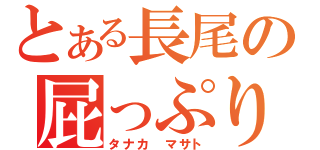 とある長尾の屁っぷり
タナカ　マサト